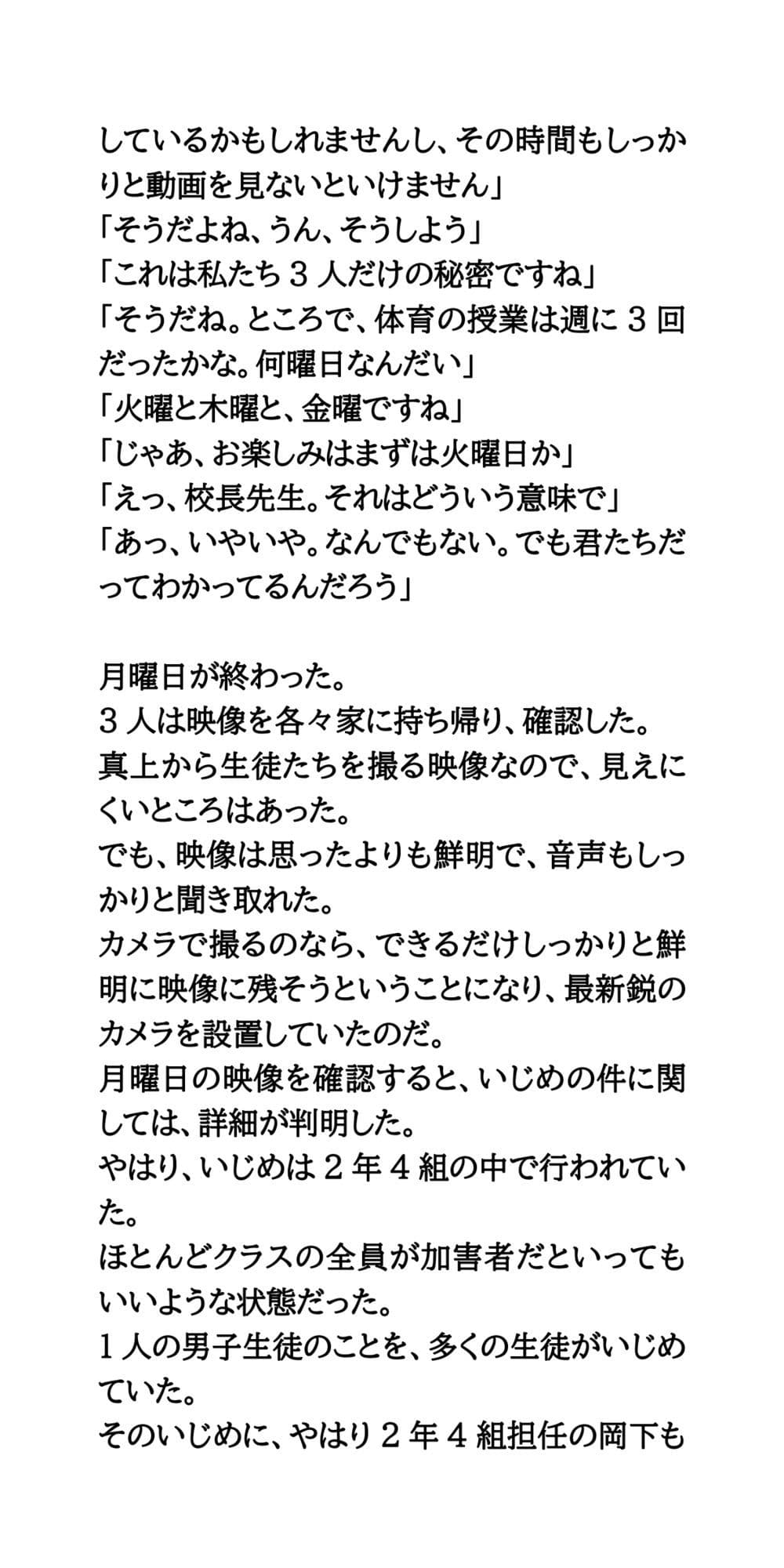 しているかもしれませんし、その時間もしっかりと動画を見ないといけません」
「そうだよね、うん、そうしよう」
「これは私たち３人だけの秘密ですね」
「そうだね。ところで、体育の授業は週に３回だったかな。何曜日なんだい」
「火曜と木曜と、金曜ですね」
「じゃあ、お楽しみはまずは火曜日か」
「えっ、校長先生。それはどういう意味で」
「あっ、いやいや。なんでもない。でも君たちだってわかってるんだろう」

月曜日が終わった。
３人は映像を各々家に持ち帰り、確認した。
真上から生徒たちを撮る映像なので、見えにくいところはあった。
でも、映像は思ったよりも鮮明で、音声もしっかりと聞き取れた。
カメラで撮るのなら、できるだけしっかりと鮮明に映像に残そうということになり、最新鋭のカメラを設置していたのだ。
月曜日の映像を確認すると、いじめの件に関しては、詳細が判明した。
やはり、いじめは２年４組の中で行われていた。
ほとんどクラスの全員が加害者だといってもいいような状態だった。
１人の男子生徒のことを、多くの生徒がいじめていた。
そのいじめに、やはり２年４組担任の岡下も